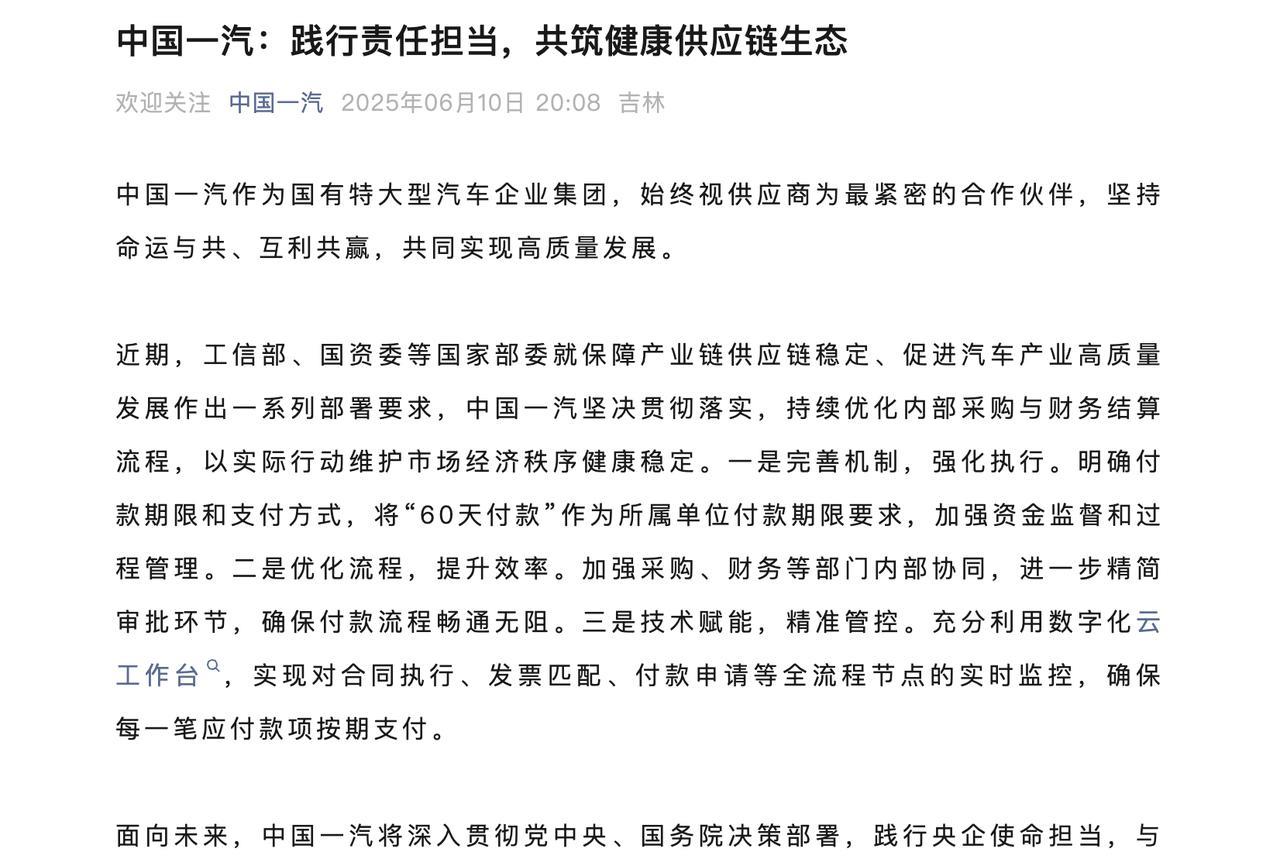 中国一汽：践行责任担当，共筑健康供应链生态

欢迎关注 中国一汽 2025年06月10日 20:08 吉林

中国一汽作为国有特大型汽车企业集团，始终视供应商为最紧密的合作伙伴，坚持命运与共、互利共赢，共同实现高质量发展。

近期，工信部、国资委等国家部委就保障产业链供应链稳定、促进汽车产业高质量发展作出一系列部署要求，中国一汽坚决贯彻落实，持续优化内部采购与财务结算流程，以实际行动维护市场经济秩序健康稳定。一是完善机制，强化执行。明确付款期限和支付方式，将“60天付款”作为所属单位付款期限要求，加强资金监督和过程管理。二是优化流程，提升效率。加强采购、财务等部门内部协同，进一步精简审批环节，确保付款流程畅通无阻。三是技术赋能，精准管控。充分利用数字化云工作台，实现对合同执行、发票匹配、付款申请等全流程节点的实时监控，确保每一笔应付款项按期支付。

面向未来，中国一汽将深入贯彻党中央、国务院决策部署，践行央企使命担当，与